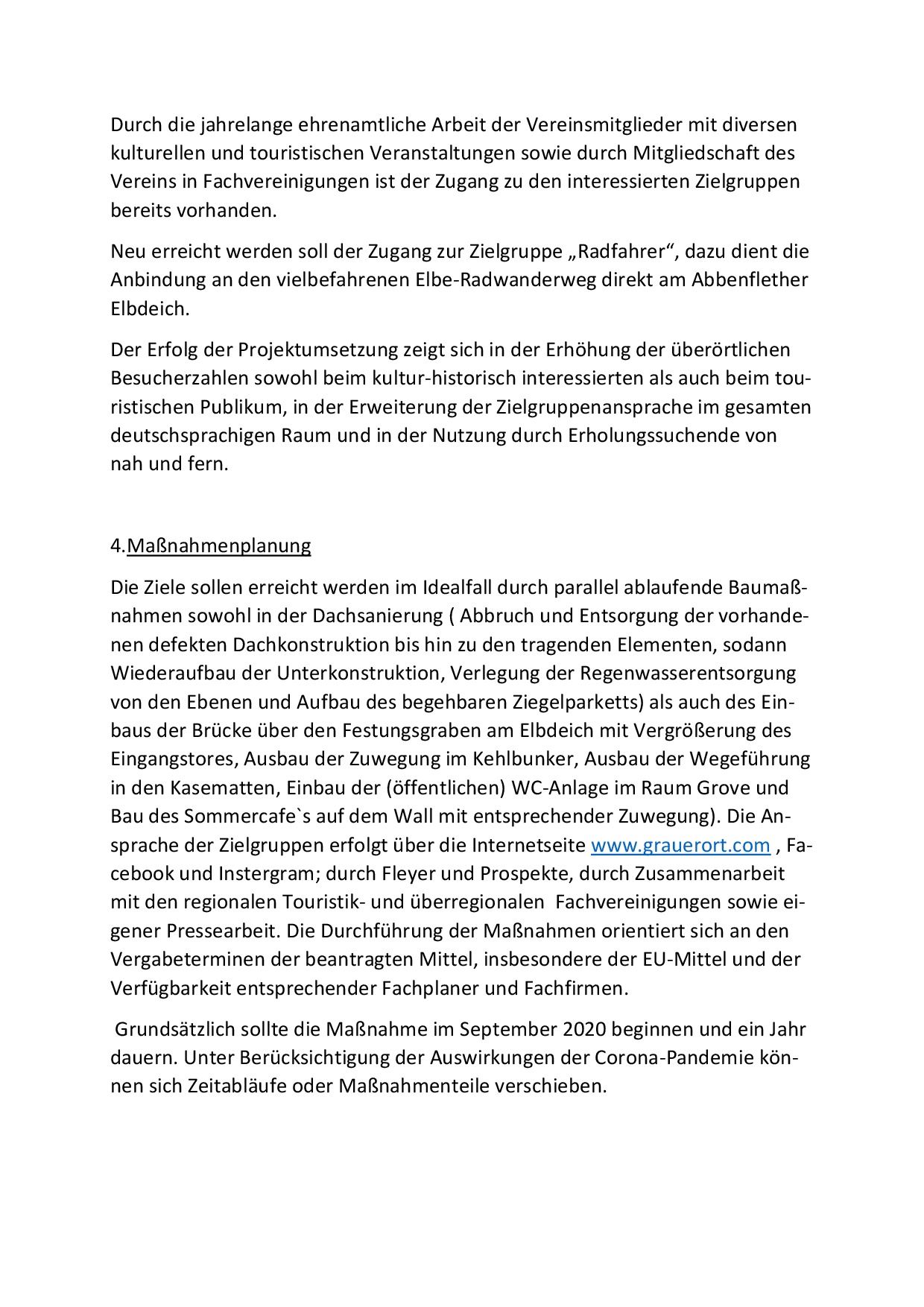 Durch die jahrelange ehrenamtliche Arbeit der Vereinsmitglieder mit diversen kulturellen und touristischen Veranstaltungen sowie durch Mitgliedschaft des Vereins in Fachvereinigungen ist der Zugang zu den interessierten Zielgruppen bereits vorhanden.

Neu erreicht werden soll der Zugang zur Zielgruppe „Radfahrer“, dazu dient die Anbindung an den vielbefahrenen Elbe-Radwanderweg direkt am Abbenflether Elbdeich.

Der Erfolg der Projektumsetzung zeigt sich in der Erhöhung der überörtlichen Besucherzahlen sowohl beim kultur-historisch interessierten als auch beim touristischen Publikum, in der Erweiterung der Zielgruppenansprache im gesamten deutschsprachigen Raum und in der Nutzung durch Erholungssuchende von nah und fern.

4.Maßnahmenplanung

Die Ziele sollen erreicht werden im Idealfall durch parallel ablaufende Baumaßnahmen sowohl in der Dachsanierung ( Abbruch und Entsorgung der vorhandenen defekten Dachkonstruktion bis hin zu den tragenden Elementen, sodann Wiederaufbau der Unterkonstruktion, Verlegung der Regenwasserentsorgung von den Ebenen und Aufbau des begehbaren Ziegelparketts) als auch des Einbaus der Brücke über den Festungsgraben am Elbdeich mit Vergrößerung des Eingangstores, Ausbau der Zuwegung im Kehlbunker, Ausbau der Wegeführung in den Kasematten, Einbau der (öffentlichen) WC-Anlage im Raum Grove und Bau des Sommercafe`s auf dem Wall mit entsprechender Zuwegung). Die Ansprache der Zielgruppen erfolgt über die Internetseite www.grauerort.com , Facebook und Instergram; durch Fleyer und Prospekte, durch Zusammenarbeit mit den regionalen Touristik- und überregionalen Fachvereinigungen sowie eigener Pressearbeit. Die Durchführung der Maßnahmen orientiert sich an den Vergabeterminen der beantragten Mittel, insbesondere der EU-Mittel und der Verfügbarkeit entsprechender Fachplaner und Fachfirmen.

Grundsätzlich sollte die Maßnahme im September 2020 beginnen und ein Jahr dauern. Unter Berücksichtigung der Auswirkungen der Corona-Pandemie können sich Zeitabläufe oder Maßnahmenteile verschieben.